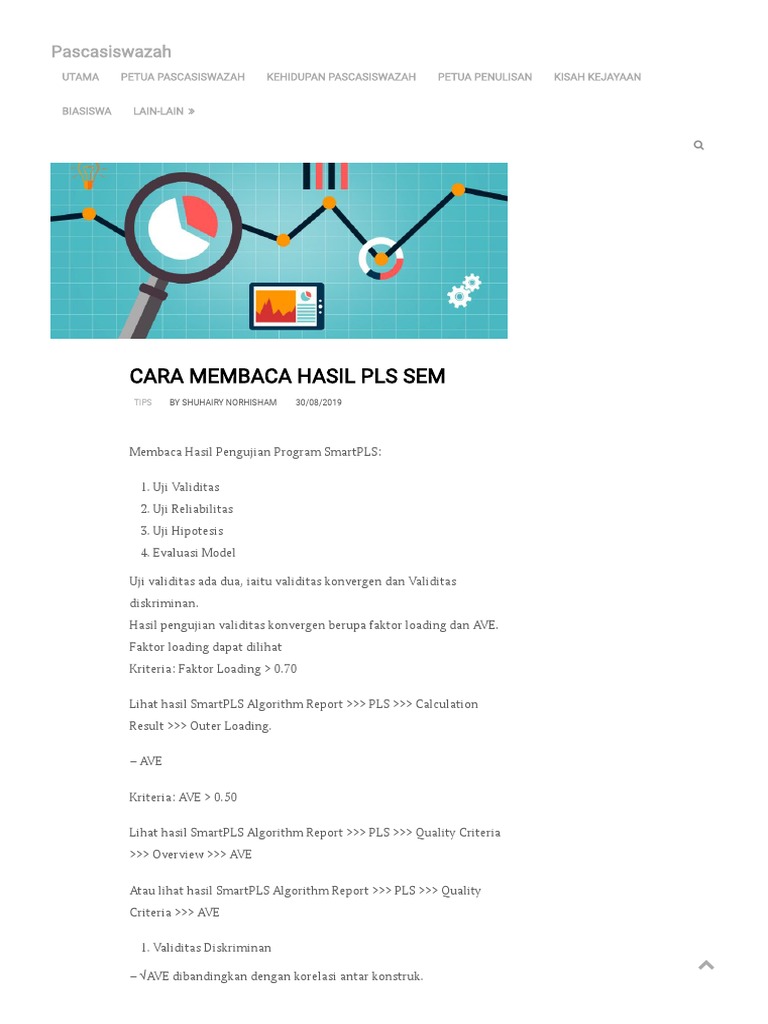 Pascasiswazah

UTAMA PETUA PASCASISWAZAH KEHIDUPAN PASCASISWAZAH PETUA PENULISAN KISAH KEJAYAAN

BIASISWA LAIN-LAIN »

CARA MEMBACA HASIL PLS SEM

TIPS BY SHUHAIRY NORHISHAM 30/08/2019

Membaca Hasil Pengujian Program SmartPLS:

1. Uji Validitas
2. Uji Reliabilitas
3. Uji Hipotesis
4. Evaluasi Model

Uji validitas ada dua, iaitu validitas konvergen dan Validitas diskriminan.
Hasil pengujian validitas konvergen berupa faktor loading dan AVE.
Faktor loading dapat dilihat
Kriteria: Faktor Loading > 0.70

Lihat hasil SmartPLS Algorithm Report >>> PLS >>> Calculation Result >>> Outer Loading.

– AVE

Kriteria: AVE > 0.50

Lihat hasil SmartPLS Algorithm Report >>> PLS >>> Quality Criteria >>> Overview >>> AVE

Atau lihat hasil SmartPLS Algorithm Report >>> PLS >>> Quality Criteria >>> AVE

1. Validitas Diskriminan

– √AVE dibandingkan dengan korelasi antar konstruk.